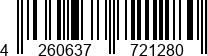 4 260637 721280